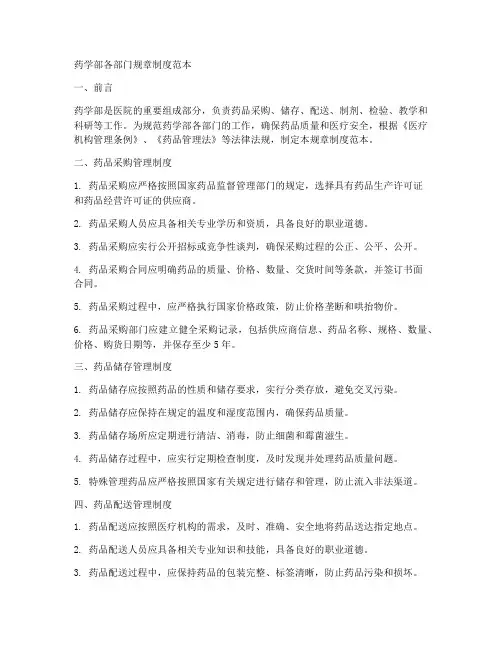 药学部各部门规章制度范本

一、前言

药学部是医院的重要组成部分，负责药品采购、储存、配送、制剂、检验、教学和科研等工作。为规范药学部各部门的工作，确保药品质量和医疗安全，根据《医疗机构管理条例》、《药品管理法》等法律法规，制定本规章制度范本。

二、药品采购管理制度

1. 药品采购应严格按照国家药品监督管理部门的规定，选择具有药品生产许可证和药品经营许可证的供应商。

2. 药品采购人员应具备相关专业学历和资质，具备良好的职业道德。

3. 药品采购应实行公开招标或竞争性谈判，确保采购过程的公正、公平、公开。

4. 药品采购合同应明确药品的质量、价格、数量、交货时间等条款，并签订书面合同。

5. 药品采购过程中，应严格执行国家价格政策，防止价格垄断和哄抬物价。

6. 药品采购部门应建立健全采购记录，包括供应商信息、药品名称、规格、数量、价格、购货日期等，并保存至少 5 年。

三、药品储存管理制度

1. 药品储存应按照药品的性质和储存要求，实行分类存放，避免交叉污染。

2. 药品储存应保持在规定的温度和湿度范围内，确保药品质量。

3. 药品储存场所应定期进行清洁、消毒，防止细菌和霉菌滋生。

4. 药品储存过程中，应实行定期检查制度，及时发现并处理药品质量问题。

5. 特殊管理药品应严格按照国家有关规定进行储存和管理，防止流入非法渠道。

四、药品配送管理制度

1. 药品配送应按照医疗机构的需求，及时、准确、安全地将药品送达指定地点。

2. 药品配送人员应具备相关专业知识和技能，具备良好的职业道德。

3. 药品配送过程中，应保持药品的包装完整、标签清晰，防止药品污染和损坏。